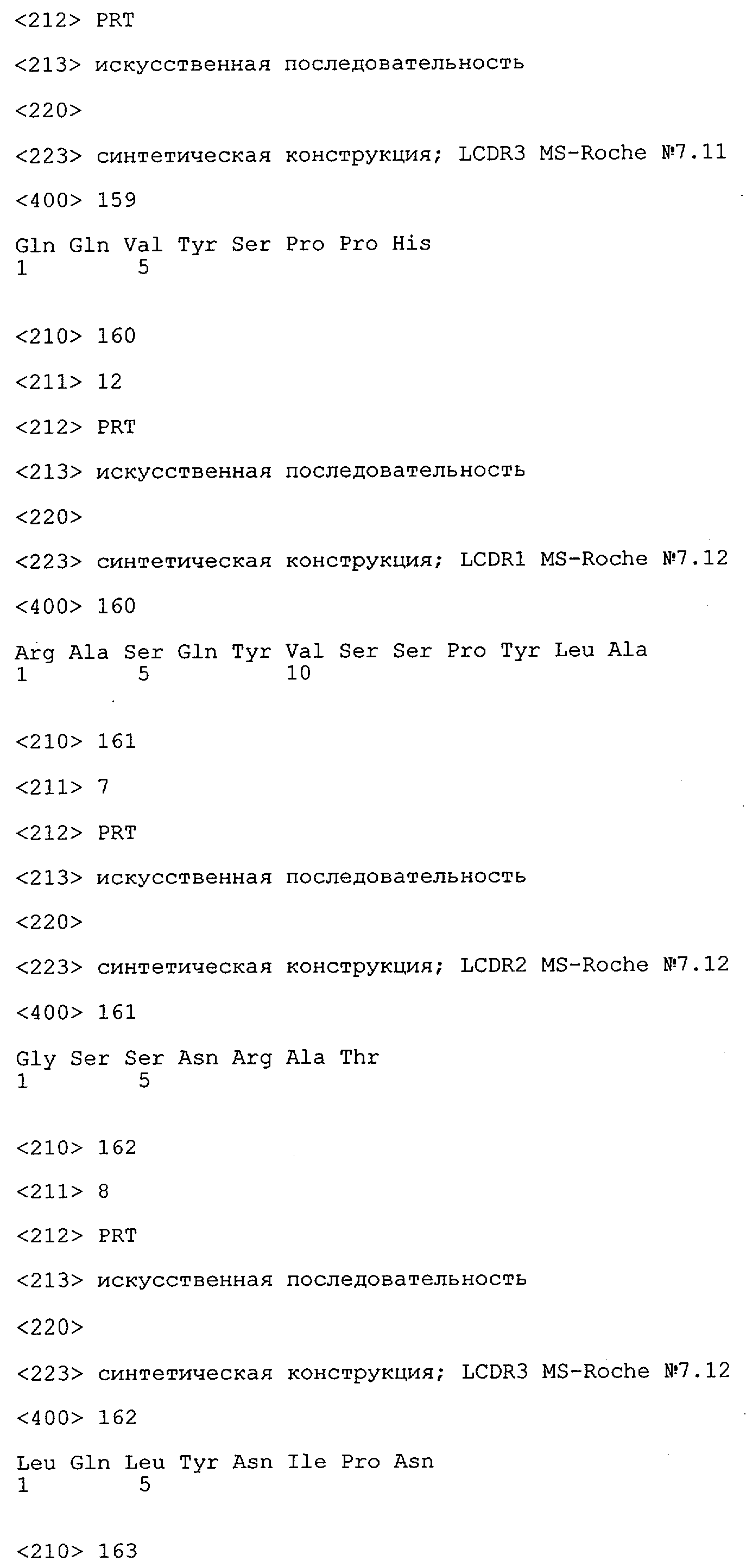 <212> PRT

<213> искусственная последовательность

<220>

<223> синтетическая конструкция; LCDR3 MS-Roche №7.11

<400> 159

Gln Gln Val Tyr Ser Pro Pro His
1 5

<210> 160

<211> 12

<212> PRT

<213> искусственная последовательность

<220>

<223> синтетическая конструкция; LCDR1 MS-Roche №7.12

<400> 160

Arg Ala Ser Gln Tyr Val Ser Ser Pro Tyr Leu Ala
1 5 10

<210> 161

<211> 7

<212> PRT

<213> искусственная последовательность

<220>

<223> синтетическая конструкция; LCDR2 MS-Roche №7.12

<400> 161

Gly Ser Ser Asn Arg Ala Thr
1 5

<210> 162

<211> 8

<212> PRT

<213> искусственная последовательность

<220>

<223> синтетическая конструкция; LCDR3 MS-Roche №7.12

<400> 162

Leu Gln Leu Tyr Asn Ile Pro Asn
1 5

<210> 163